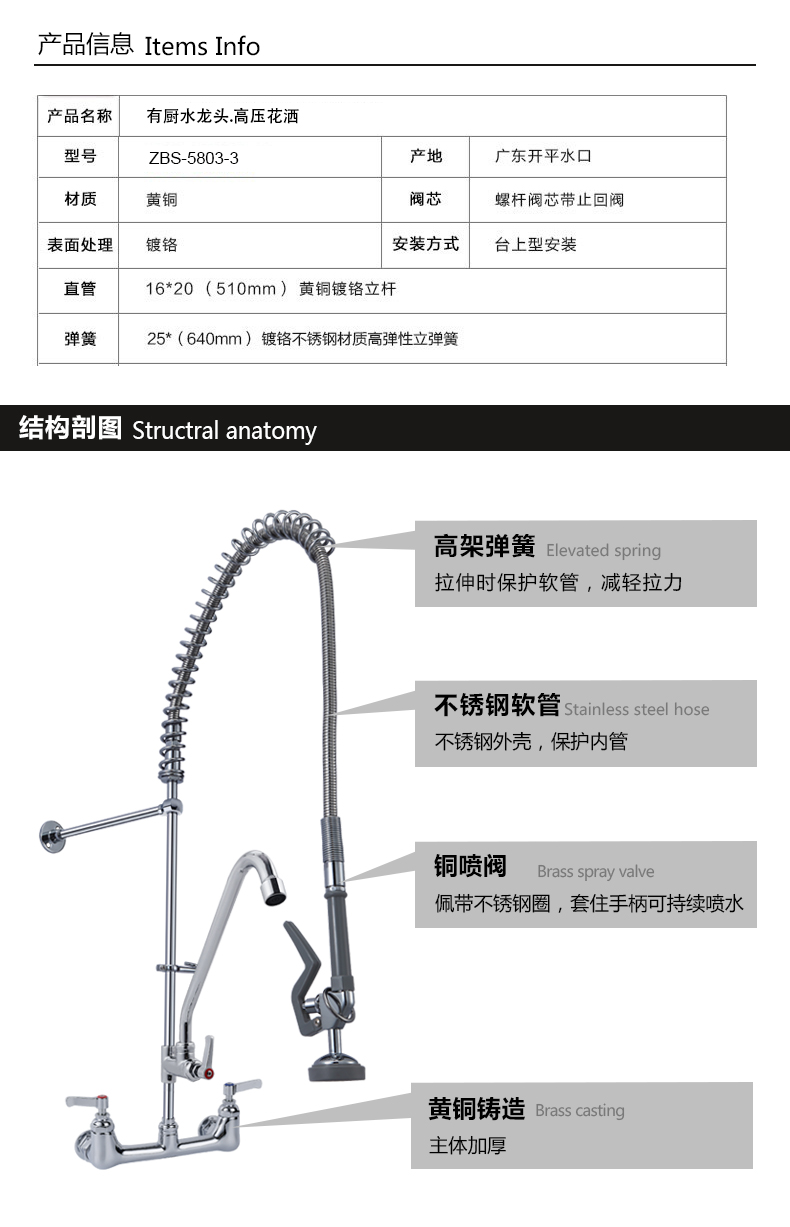 产品信息 Items Info

| 产品名称 | 有厨水龙头.高压花洒 | | |
|---|---|---|---|
| 型号 | ZBS-5803-3 | 产地 | 广东开平水口 |
| 材质 | 黄铜 | 阀芯 | 螺杆阀芯带止回阀 |
| 表面处理 | 镀铬 | 安装方式 | 台上型安装 |
| 直管 | 16*20 （510mm） 黄铜镀铬立杆 | | |
| 弹簧 | 25*（640mm） 镀铬不锈钢材质高弹性立弹簧 | | |

结构剖图 Structral anatomy

高架弹簧 Elevated spring
拉伸时保护软管，减轻拉力

不锈钢软管 Stainless steel hose
不锈钢外壳，保护内管

铜喷阀 Brass spray valve
佩带不锈钢圈，套住手柄可持续喷水

黄铜铸造 Brass casting
主体加厚